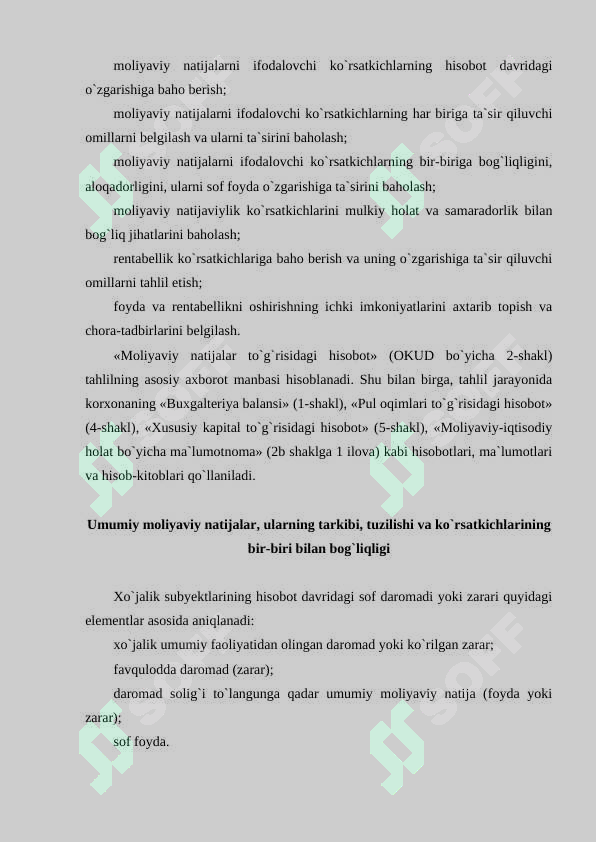 moliyaviy natijalarni ifodalovchi ko`rsatkichlarning hisobot davridagi o`zgarishiga baho berish;

moliyaviy natijalarni ifodalovchi ko`rsatkichlarning har biriga ta`sir qiluvchi omillarni belgilash va ularni ta`sirini baholash;

moliyaviy natijalarni ifodalovchi ko`rsatkichlarning bir-biriga bog`liqligini, aloqadorligini, ularni sof foyda o`zgarishiga ta`sirini baholash;

moliyaviy natijaviylik ko`rsatkichlarini mulkiy holat va samaradorlik bilan bog`liq jihatlarini baholash;

rentabellik ko`rsatkichlariga baho berish va uning o`zgarishiga ta`sir qiluvchi omillarni tahlil etish;

foyda va rentabellikni oshirishning ichki imkoniyatlarini axtarib topish va chora-tadbirlarini belgilash.

«Moliyaviy natijalar to`g`risidagi hisobot» (OKUD bo`yicha 2-shakl) tahlilning asosiy axborot manbasi hisoblanadi. Shu bilan birga, tahlil jarayonida korxonaning «Buxgalteriya balansi» (1-shakl), «Pul oqimlari to`g`risidagi hisobot» (4-shakl), «Xususiy kapital to`g`risidagi hisobot» (5-shakl), «Moliyaviy-iqtisodiy holat bo`yicha ma`lumotnoma» (2b shaklga 1 ilova) kabi hisobotlari, ma`lumotlari va hisob-kitoblari qo`llaniladi.

Umumiy moliyaviy natijalar, ularning tarkibi, tuzilishi va ko`rsatkichlarining bir-biri bilan bog`liqligi

Xo`jalik subyektlarining hisobot davridagi sof daromadi yoki zarari quyidagi elementlar asosida aniqlanadi:

xo`jalik umumiy faoliyatidan olingan daromad yoki ko`rilgan zarar;

favqulodda daromad (zarar);

daromad solig`i to`langunga qadar umumiy moliyaviy natija (foyda yoki zarar);

sof foyda.

SOFF